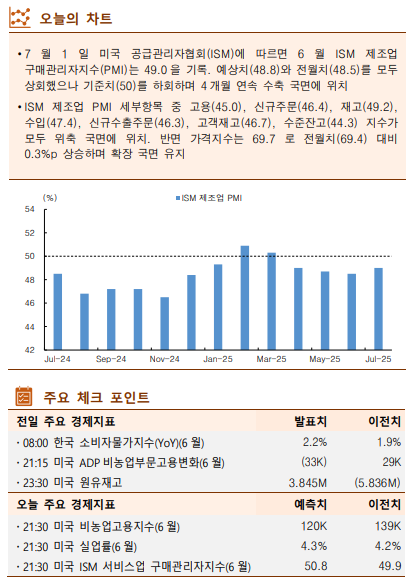 오늘의 차트

• 7 월 1 일 미국 공급관리자협회(ISM)에 따르면 6 월 ISM 제조업 구매관리자지수(PMI)는 49.0 을 기록. 예상치(48.8)와 전월치(48.5)를 모두 상회했으나 기준치(50)를 하회하며 4 개월 연속 수축 국면에 위치

• ISM 제조업 PMI 세부항목 중 고용(45.0), 신규주문(46.4), 재고(49.2), 수입(47.4), 신규수출주문(46.3), 고객재고(46.7), 수준잔고(44.3) 지수가 모두 위축 국면에 위치. 반면 가격지수는 69.7 로 전월치(69.4) 대비 0.3%p 상승하며 확장 국면 유지

(%)
ISM 제조업 PMI
54
52
50
48
46
44
42
Jul-24
Sep-24
Nov-24
Jan-25
Mar-25
May-25
Jul-25

주요 체크 포인트

| 전일 주요 경제지표 | 발표치 | 이전치 |
|---|---|---|
| · 08:00 한국 소비자물가지수(YoY)(6 월) | 2.2% | 1.9% |
| · 21:15 미국 ADP 비농업부문고용변화(6 월) | (33K) | 29K |
| · 23:30 미국 원유재고 | 3.845M | (5.836M) |

| 오늘 주요 경제지표 | 예측치 | 이전치 |
|---|---|---|
| · 21:30 미국 비농업고용지수(6 월) | 120K | 139K |
| · 21:30 미국 실업률(6 월) | 4.3% | 4.2% |
| · 21:30 미국 ISM 서비스업 구매관리자지수(6 월) | 50.8 | 49.9 |